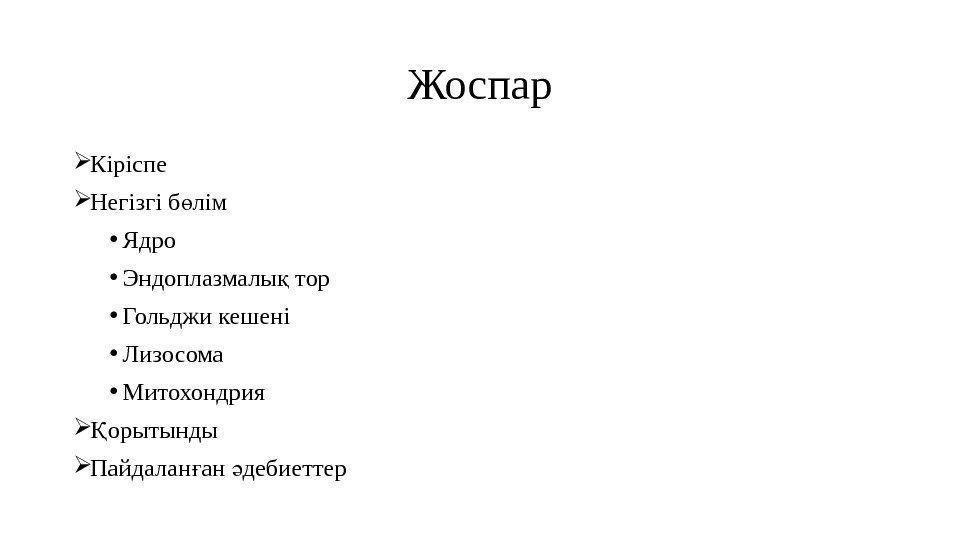 Жоспар

➢Кіріспе
➢Негізгі бөлім
• Ядро
• Эндоплазмалық тор
• Гольджи кешені
• Лизосома
• Митохондрия
➢Қорытынды
➢Пайдаланған әдебиеттер